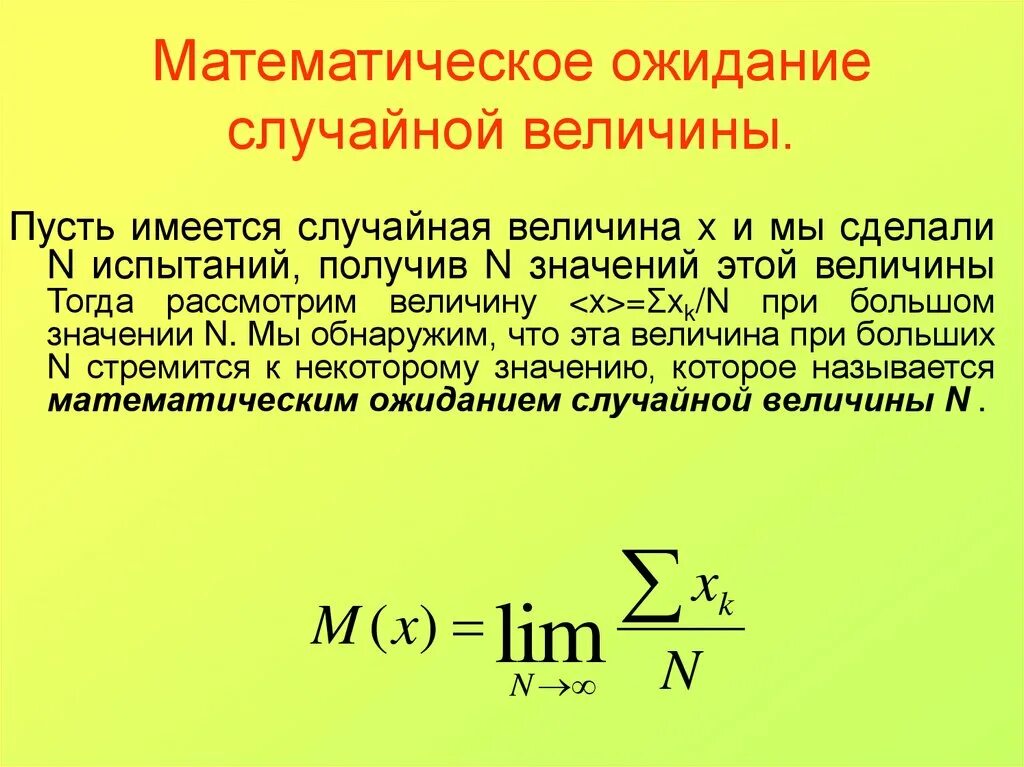 Математическое ожидание случайной величины.

Пусть имеется случайная величина x и мы сделали N испытаний, получив N значений этой величины Тогда рассмотрим величину $<x>=\Sigma x_k/N$ при большом значении N. Мы обнаружим, что эта величина при больших N стремится к некоторому значению, которое называется **математическим ожиданием случайной величины N** .

$M(x) = \lim_{N \to \infty} \frac{\sum x_k}{N}$